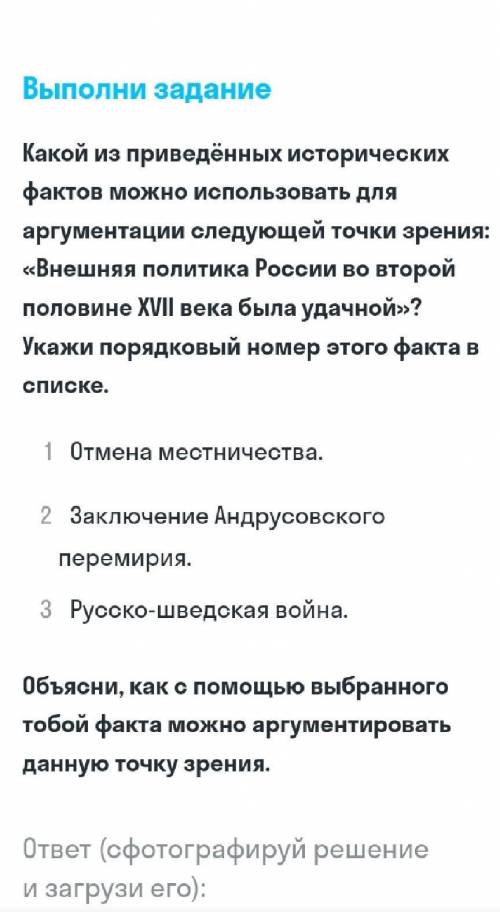 Выполни задание

Какой из приведённых исторических фактов можно использовать для аргументации следующей точки зрения: «Внешняя политика России во второй половине XVII века была удачной»? Укажи порядковый номер этого факта в списке.

1 Отмена местничества.

2 Заключение Андрусовского перемирия.

3 Русско-шведская война.

Объясни, как с помощью выбранного тобой факта можно аргументировать данную точку зрения.

Ответ (сфотографируй решение и загрузи его):